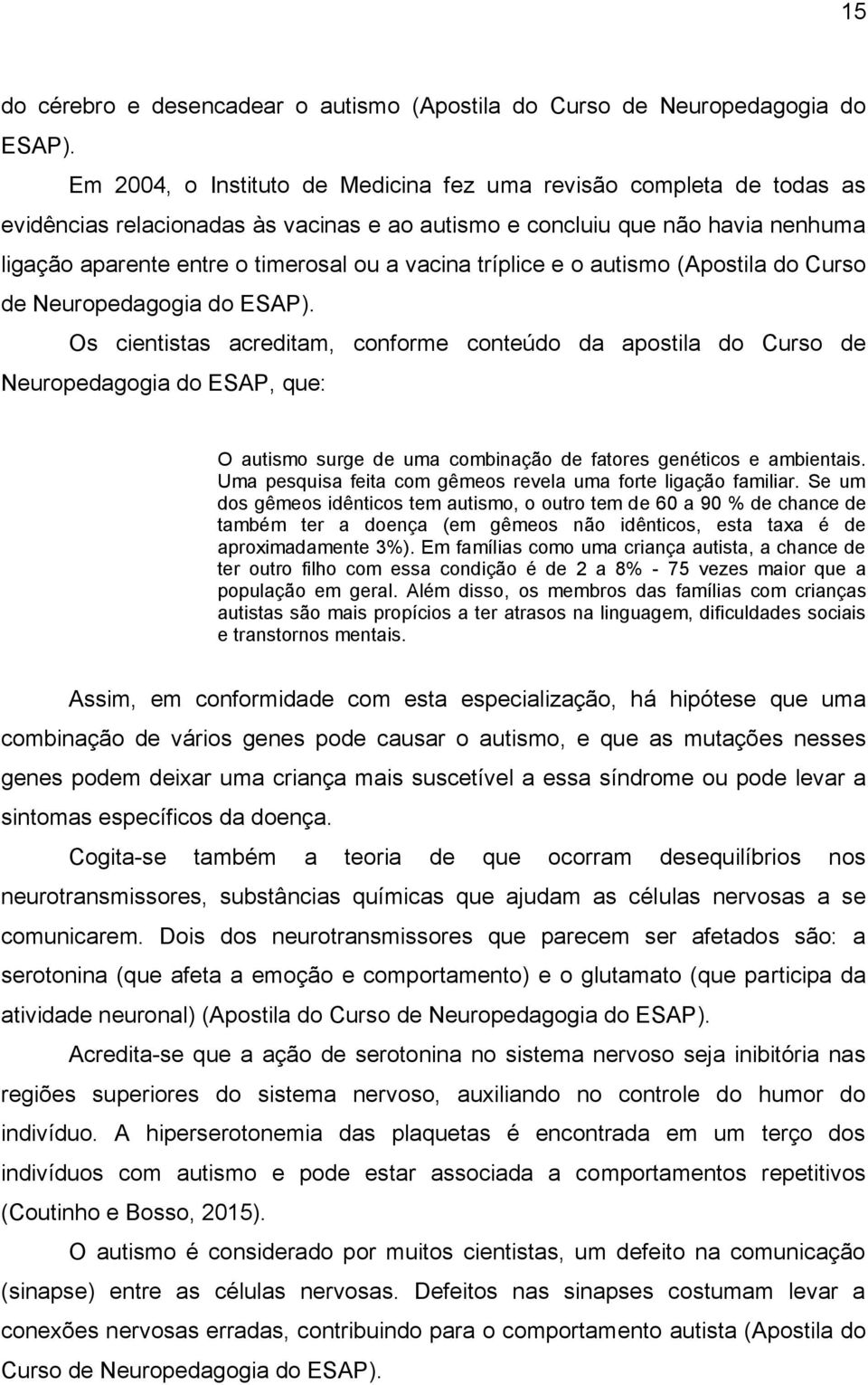 15

do cérebro e desencadear o autismo (Apostila do Curso de Neuropedagogia do ESAP).

Em 2004, o Instituto de Medicina fez uma revisão completa de todas as evidências relacionadas às vacinas e ao autismo e concluiu que não havia nenhuma ligação aparente entre o timerosal ou a vacina tríplice e o autismo (Apostila do Curso de Neuropedagogia do ESAP).

Os cientistas acreditam, conforme conteúdo da apostila do Curso de Neuropedagogia do ESAP, que:

O autismo surge de uma combinação de fatores genéticos e ambientais. Uma pesquisa feita com gêmeos revela uma forte ligação familiar. Se um dos gêmeos idênticos tem autismo, o outro tem de 60 a 90 % de chance de também ter a doença (em gêmeos não idênticos, esta taxa é de aproximadamente 3%). Em famílias como uma criança autista, a chance de ter outro filho com essa condição é de 2 a 8% - 75 vezes maior que a população em geral. Além disso, os membros das famílias com crianças autistas são mais propícios a ter atrasos na linguagem, dificuldades sociais e transtornos mentais.

Assim, em conformidade com esta especialização, há hipótese que uma combinação de vários genes pode causar o autismo, e que as mutações nesses genes podem deixar uma criança mais suscetível a essa síndrome ou pode levar a sintomas específicos da doença.

Cogita-se também a teoria de que ocorram desequilíbrios nos neurotransmissores, substâncias químicas que ajudam as células nervosas a se comunicarem. Dois dos neurotransmissores que parecem ser afetados são: a serotonina (que afeta a emoção e comportamento) e o glutamato (que participa da atividade neuronal) (Apostila do Curso de Neuropedagogia do ESAP).

Acredita-se que a ação de serotonina no sistema nervoso seja inibitória nas regiões superiores do sistema nervoso, auxiliando no controle do humor do indivíduo. A hiperserotonemia das plaquetas é encontrada em um terço dos indivíduos com autismo e pode estar associada a comportamentos repetitivos (Coutinho e Bosso, 2015).

O autismo é considerado por muitos cientistas, um defeito na comunicação (sinapse) entre as células nervosas. Defeitos nas sinapses costumam levar a conexões nervosas erradas, contribuindo para o comportamento autista (Apostila do Curso de Neuropedagogia do ESAP).